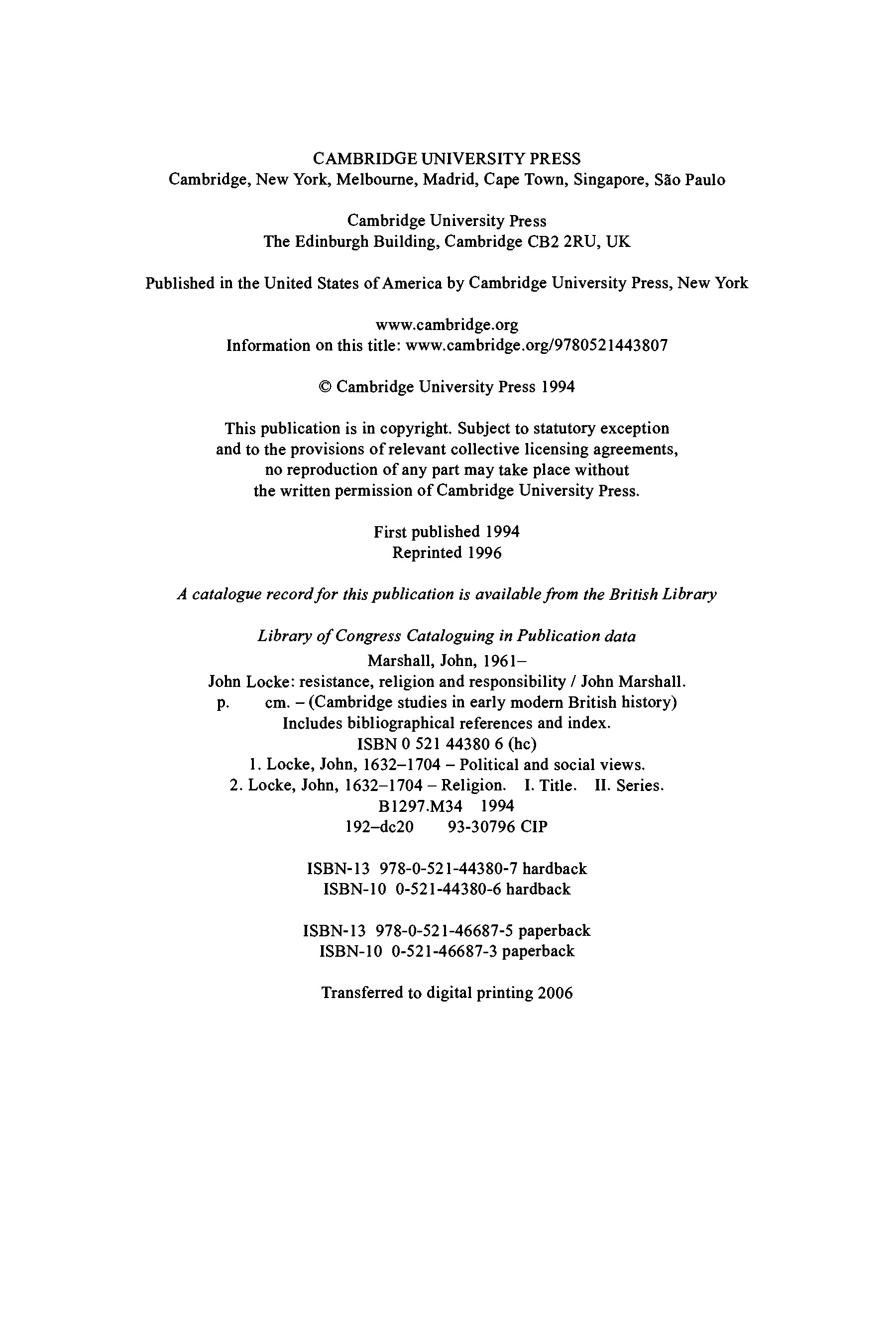 CAMBRIDGE UNIVERSITY PRESS
Cambridge, New York, Melbourne, Madrid, Cape Town, Singapore, São Paulo

Cambridge University Press
The Edinburgh Building, Cambridge CB2 2RU, UK

Published in the United States of America by Cambridge University Press, New York

www.cambridge.org
Information on this title: www.cambridge.org/9780521443807

© Cambridge University Press 1994

This publication is in copyright. Subject to statutory exception and to the provisions of relevant collective licensing agreements, no reproduction of any part may take place without the written permission of Cambridge University Press.

First published 1994
Reprinted 1996

A catalogue record for this publication is available from the British Library

Library of Congress Cataloguing in Publication data
Marshall, John, 1961–
John Locke: resistance, religion and responsibility / John Marshall.
p. cm. – (Cambridge studies in early modern British history)
Includes bibliographical references and index.
ISBN 0 521 44380 6 (hc)
1. Locke, John, 1632–1704 – Political and social views.
2. Locke, John, 1632–1704 – Religion. I. Title. II. Series.
B1297.M34 1994
192–dc20 93-30796 CIP

ISBN-13 978-0-521-44380-7 hardback
ISBN-10 0-521-44380-6 hardback

ISBN-13 978-0-521-46687-5 paperback
ISBN-10 0-521-46687-3 paperback

Transferred to digital printing 2006